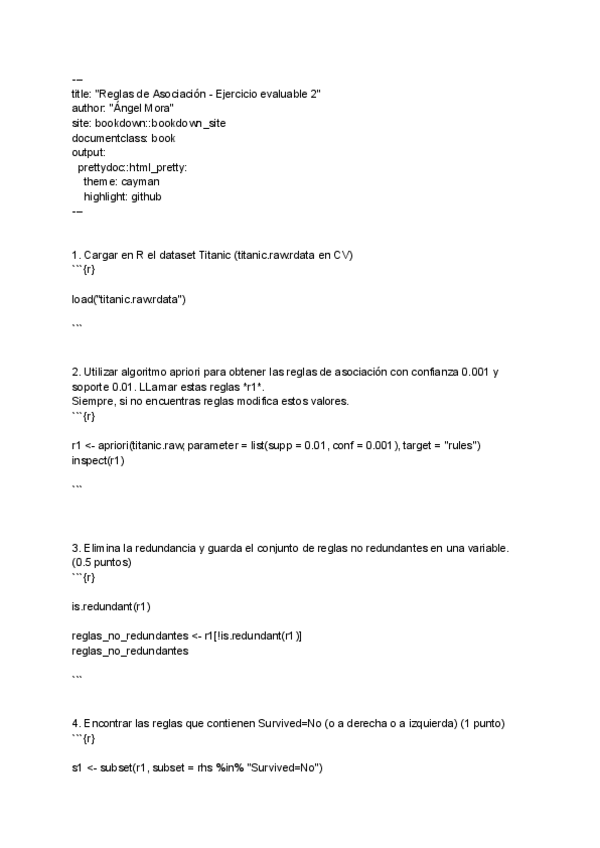 ---
title: "Reglas de Asociación - Ejercicio evaluable 2"
author: "Ángel Mora"
site: bookdown::bookdown_site
documentclass: book
output:
  prettydoc::html_pretty:
    theme: cayman
    highlight: github
---

1. Cargar en R el dataset Titanic (titanic.raw.rdata en CV)
```{r}

load("titanic.raw.rdata")

```

2. Utilizar algoritmo apriori para obtener las reglas de asociación con confianza 0.001 y soporte 0.01. LLamar estas reglas *r1*.
Siempre, si no encuentras reglas modifica estos valores.
```{r}

r1 <- apriori(titanic.raw, parameter = list(supp = 0.01, conf = 0.001), target = "rules")
inspect(r1)

```

3. Elimina la redundancia y guarda el conjunto de reglas no redundantes en una variable. (0.5 puntos)
```{r}

is.redundant(r1)

reglas_no_redundantes <- r1[!is.redundant(r1)]
reglas_no_redundantes

```

4. Encontrar las reglas que contienen Survived=No (o a derecha o a izquierda) (1 punto)
```{r}

s1 <- subset(r1, subset = rhs %in% "Survived=No")